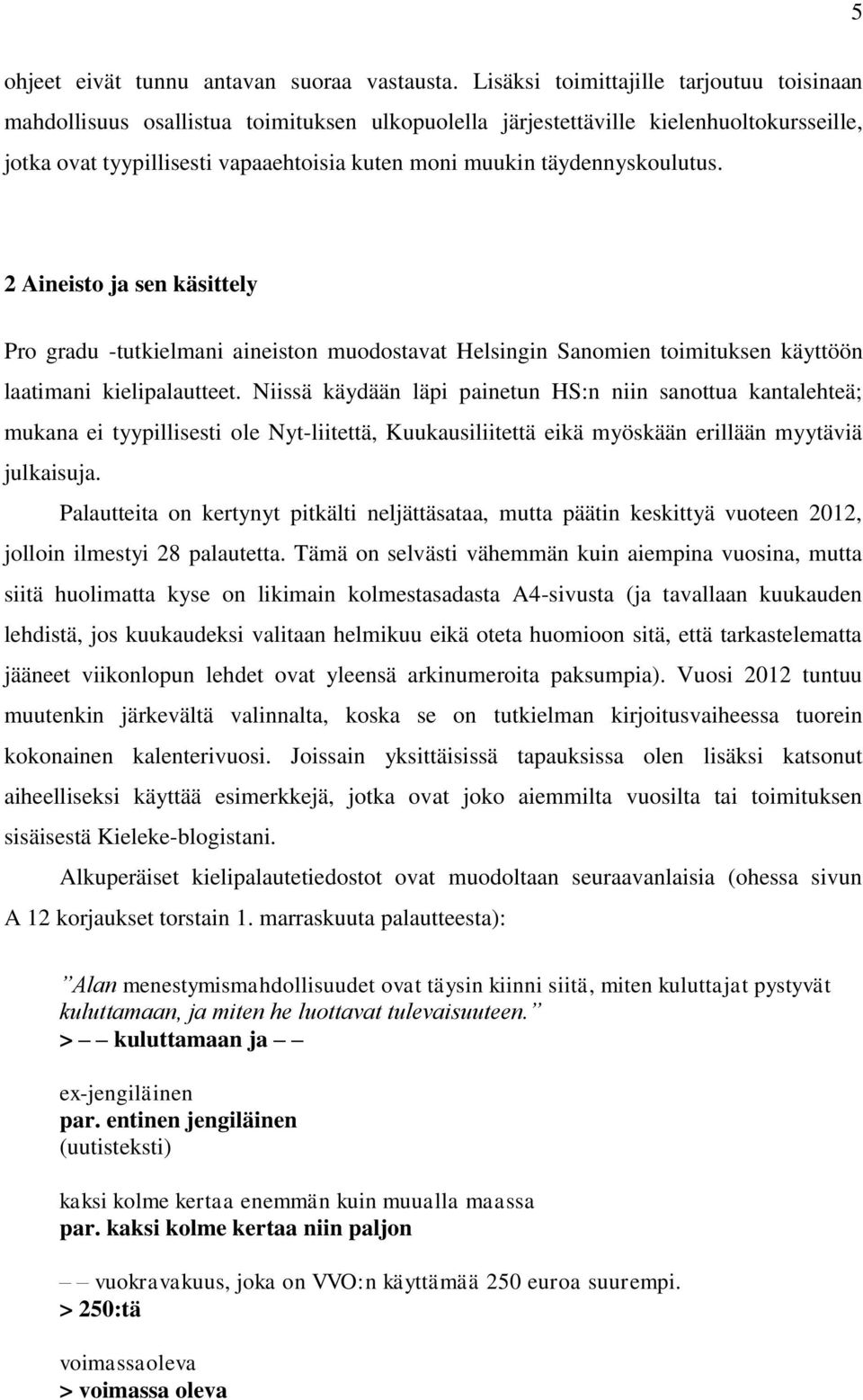 5

ohjeet eivät tunnu antavan suoraa vastausta. Lisäksi toimittajille tarjoutuu toisinaan mahdollisuus osallistua toimituksen ulkopuolella järjestettäville kielenhuoltokursseille, jotka ovat tyypillisesti vapaaehtoisia kuten moni muukin täydennyskoulutus.

2 Aineisto ja sen käsittely

Pro gradu -tutkielmani aineiston muodostavat Helsingin Sanomien toimituksen käyttöön laatimani kielipalautteet. Niissä käydään läpi painetun HS:n niin sanottua kantalehteä; mukana ei tyypillisesti ole Nyt-liitettä, Kuukausiliitettä eikä myöskään erillään myytäviä julkaisuja.

Palautteita on kertynyt pitkälti neljättäsataa, mutta päätin keskittyä vuoteen 2012, jolloin ilmestyi 28 palautetta. Tämä on selvästi vähemmän kuin aiempina vuosina, mutta siitä huolimatta kyse on likimain kolmestasadasta A4-sivusta (ja tavallaan kuukauden lehdistä, jos kuukaudeksi valitaan helmikuu eikä oteta huomioon sitä, että tarkastelematta jääneet viikonlopun lehdet ovat yleensä arkinumeroita paksumpia). Vuosi 2012 tuntuu muutenkin järkevältä valinnalta, koska se on tutkielman kirjoitusvaiheessa tuorein kokonainen kalenterivuosi. Joissain yksittäisissä tapauksissa olen lisäksi katsonut aiheelliseksi käyttää esimerkkejä, jotka ovat joko aiemmilta vuosilta tai toimituksen sisäisestä Kieleke-blogistani.

Alkuperäiset kielipalautetiedostot ovat muodoltaan seuraavanlaisia (ohessa sivun A 12 korjaukset torstain 1. marraskuuta palautteesta):

”Alan menestymismahdollisuudet ovat täysin kiinni siitä, miten kuluttajat pystyvät kuluttamaan, ja miten he luottavat tulevaisuuteen.”
> – – kuluttamaan ja – –

ex-jengiläinen
par. entinen jengiläinen
(uutisteksti)

kaksi kolme kertaa enemmän kuin muualla maassa
par. kaksi kolme kertaa niin paljon

– – vuokravakuus, joka on VVO:n käyttämää 250 euroa suurempi.
> 250:tä

voimassaoleva
> voimassa oleva